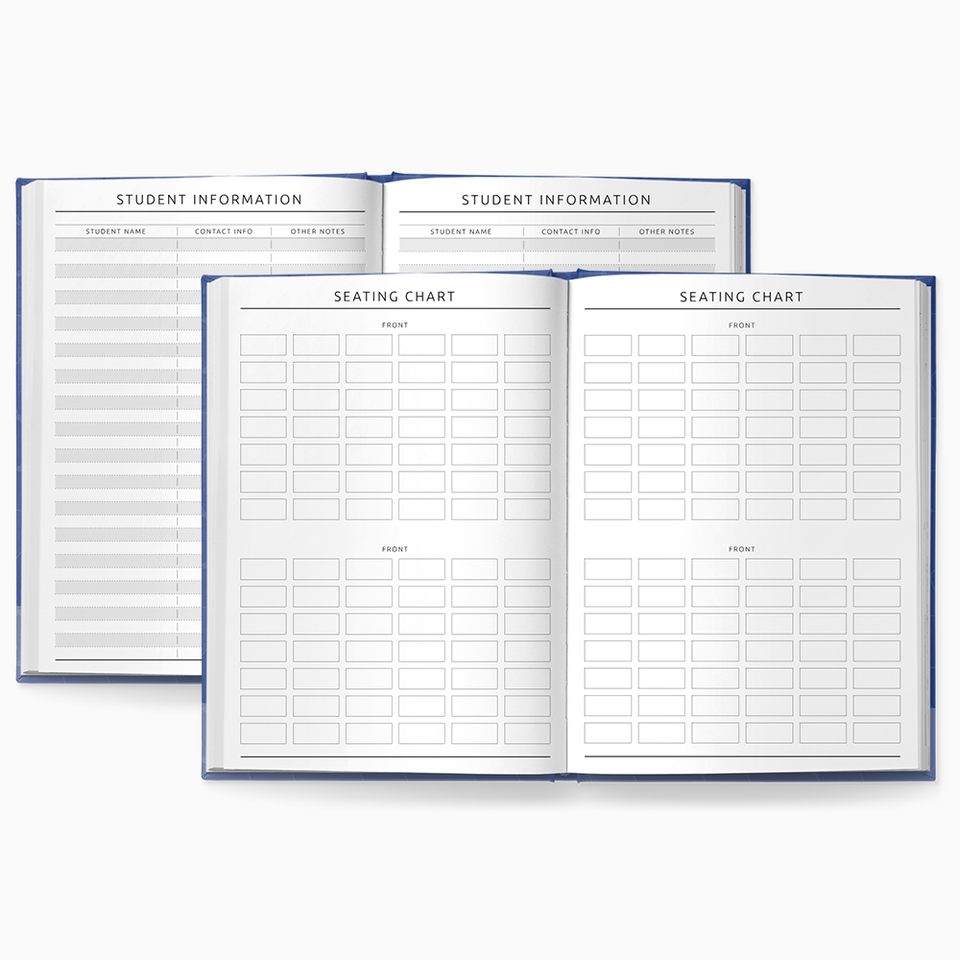 STUDENT INFORMATION

STUDENT NAME
CONTACT INFO
OTHER NOTES

STUDENT INFORMATION

STUDENT NAME
CONTACT INFO
OTHER NOTES

SEATING CHART

FRONT

FRONT

SEATING CHART

FRONT

FRONT